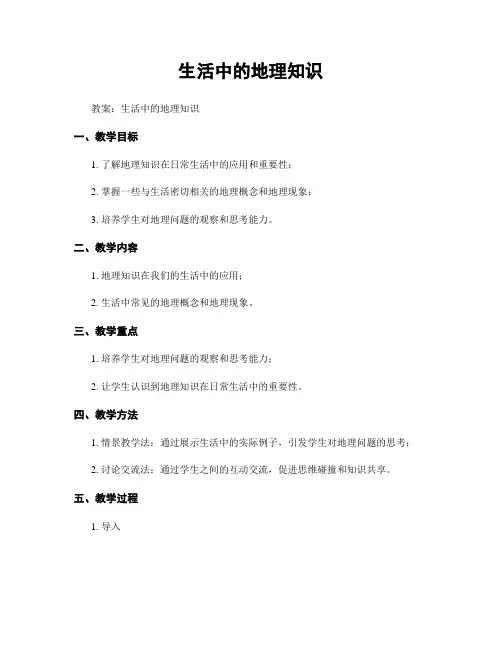 生活中的地理知识

教案：生活中的地理知识

一、教学目标

1. 了解地理知识在日常生活中的应用和重要性；

2. 掌握一些与生活密切相关的地理概念和地理现象；

3. 培养学生对地理问题的观察和思考能力。

二、教学内容

1. 地理知识在我们的生活中的应用；

2. 生活中常见的地理概念和地理现象。

三、教学重点

1. 培养学生对地理问题的观察和思考能力；

2. 让学生认识到地理知识在日常生活中的重要性。

四、教学方法

1. 情景教学法：通过展示生活中的实际例子，引发学生对地理问题的思考；

2. 讨论交流法：通过学生之间的互动交流，促进思维碰撞和知识共享。

五、教学过程

1. 导入